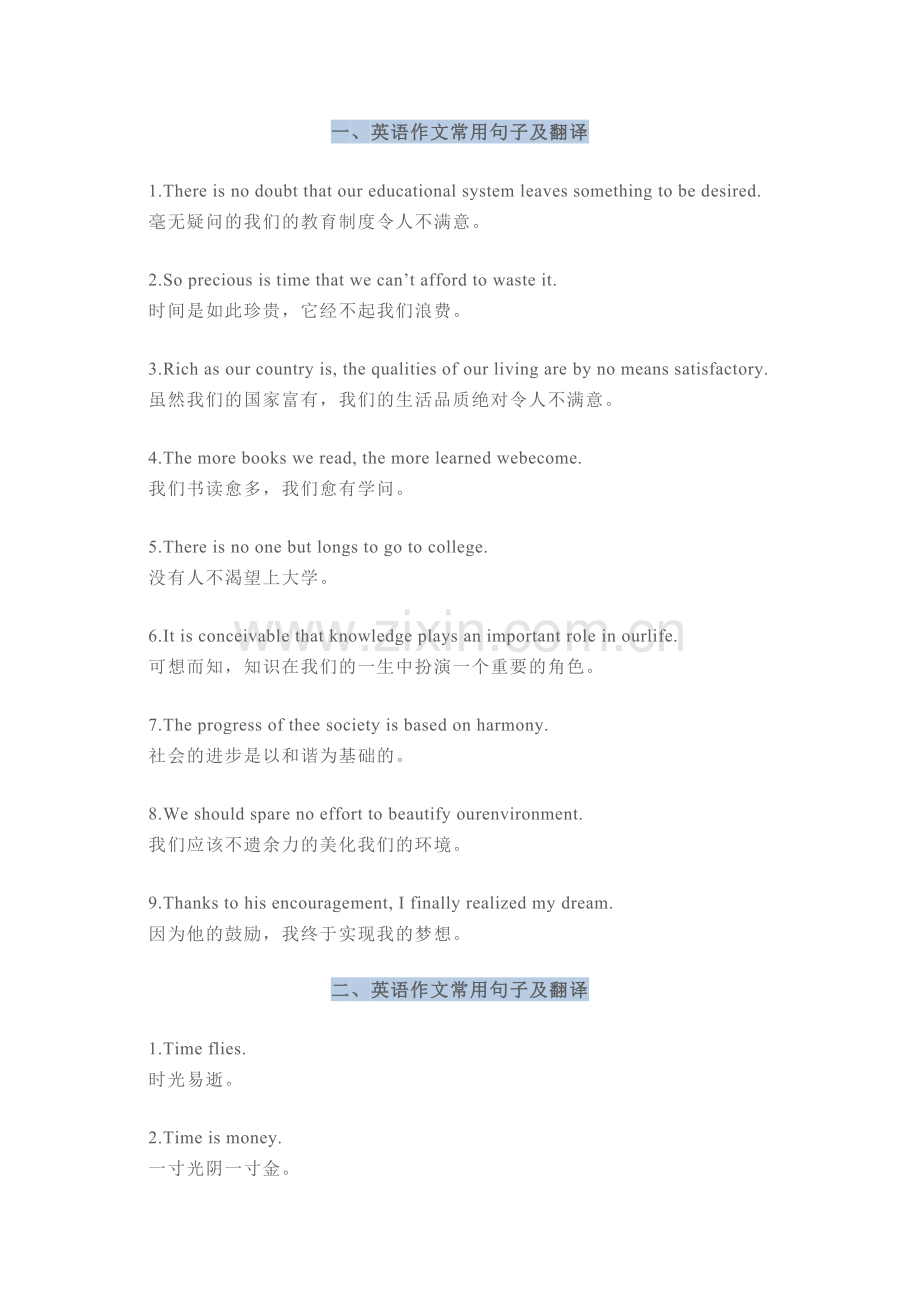 一、英语作文常用句子及翻译

1.There is no doubt that our educational system leaves something to be desired.
毫无疑问的我们的教育制度令人不满意。

2.So precious is time that we can't afford to waste it.
时间是如此珍贵，它经不起我们浪费。

3.Rich as our country is, the qualities of our living are by no means satisfactory.
虽然我们的国家富有，我们的生活品质绝对令人不满意。

4.The more books we read, the more learned webecome.
我们书读愈多，我们愈有学问。

5.There is no one but longs to go to college.
没有人不渴望上大学。

6.It is conceivable that knowledge plays an important role in ourlife.
可想而知，知识在我们的一生中扮演一个重要的角色。

7.The progress of thee society is based on harmony.
社会的进步是以和谐为基础的。

8.We should spare no effort to beautify ourenvironment.
我们应该不遗余力的美化我们的环境。

9.Thanks to his encouragement, I finally realized my dream.
因为他的鼓励，我终于实现我的梦想。

二、英语作文常用句子及翻译

1.Time flies.
时光易逝。

2.Time is money.
一寸光阴一寸金。

www.zixin.com.cn